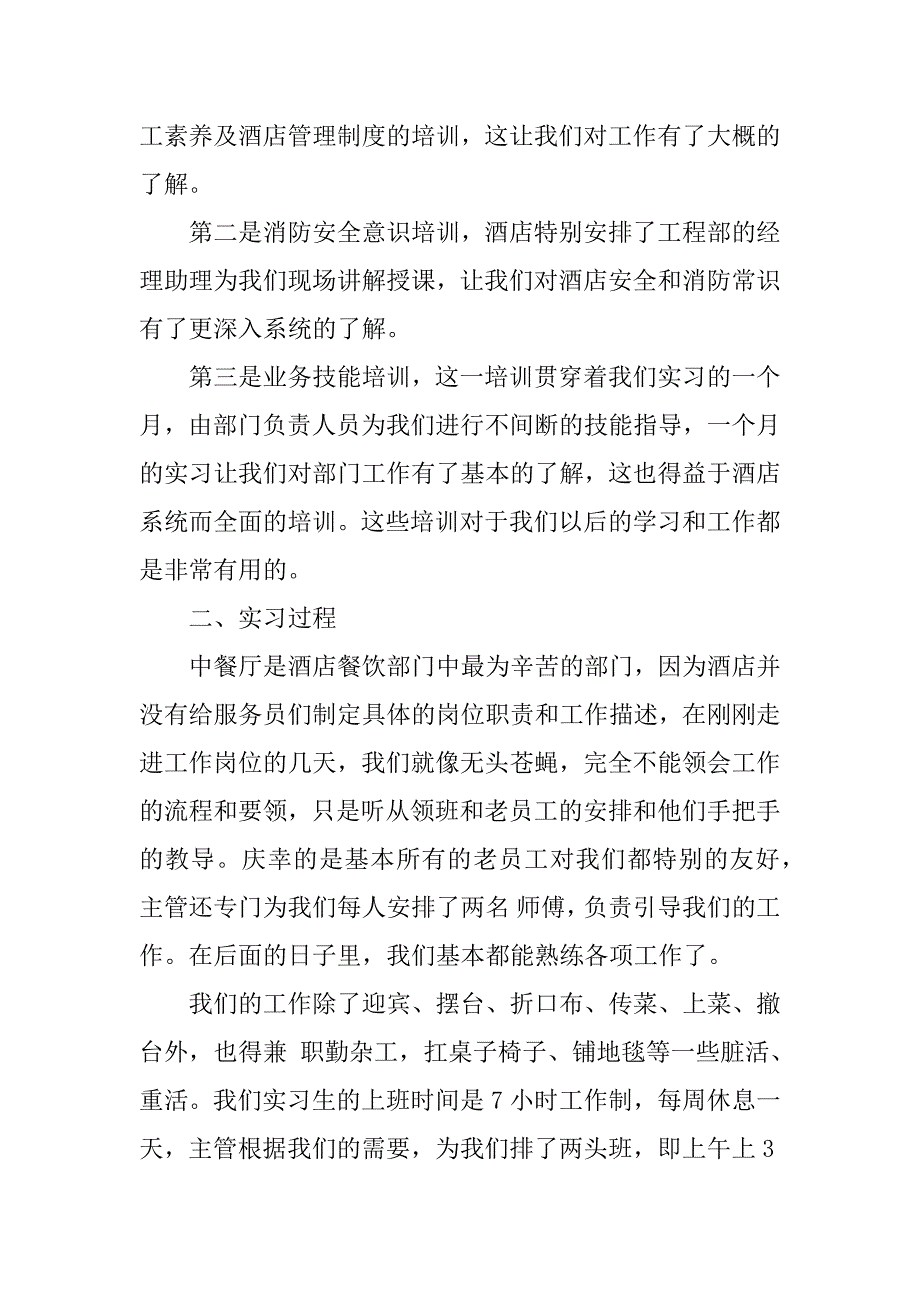 工素养及酒店管理制度的培训，这让我们对工作有了大概的了解。

第二是消防安全意识培训，酒店特别安排了工程部的经理助理为我们现场讲解授课，让我们对酒店安全和消防常识有了更深入系统的了解。

第三是业务技能培训，这一培训贯穿着我们实习的一个月，由部门负责人员为我们进行不间断的技能指导，一个月的实习让我们对部门工作有了基本的了解，这也得益于酒店系统而全面的培训。这些培训对于我们以后的学习和工作都是非常有用的。

二、实习过程

中餐厅是酒店餐饮部门中最为辛苦的部门，因为酒店并没有给服务员们制定具体的岗位职责和工作描述，在刚刚走进工作岗位的几天，我们就像无头苍蝇，完全不能领会工作的流程和要领，只是听从领班和老员工的安排和他们手把手的教导。庆幸的是基本所有的老员工对我们都特别的友好，主管还专门为我们每人安排了两名 师傅，负责引导我们的工作。在后面的日子里，我们基本都能熟练各项工作了。

我们的工作除了迎宾、摆台、折口布、传菜、上菜、撤台外，也得兼 职勤杂工，扛桌子椅子、铺地毯等一些脏活、重活。我们实习生的上班时间是 7 小时工作制，每周休息一天，主管根据我们的需要，为我们排了两头班，即上午上 3